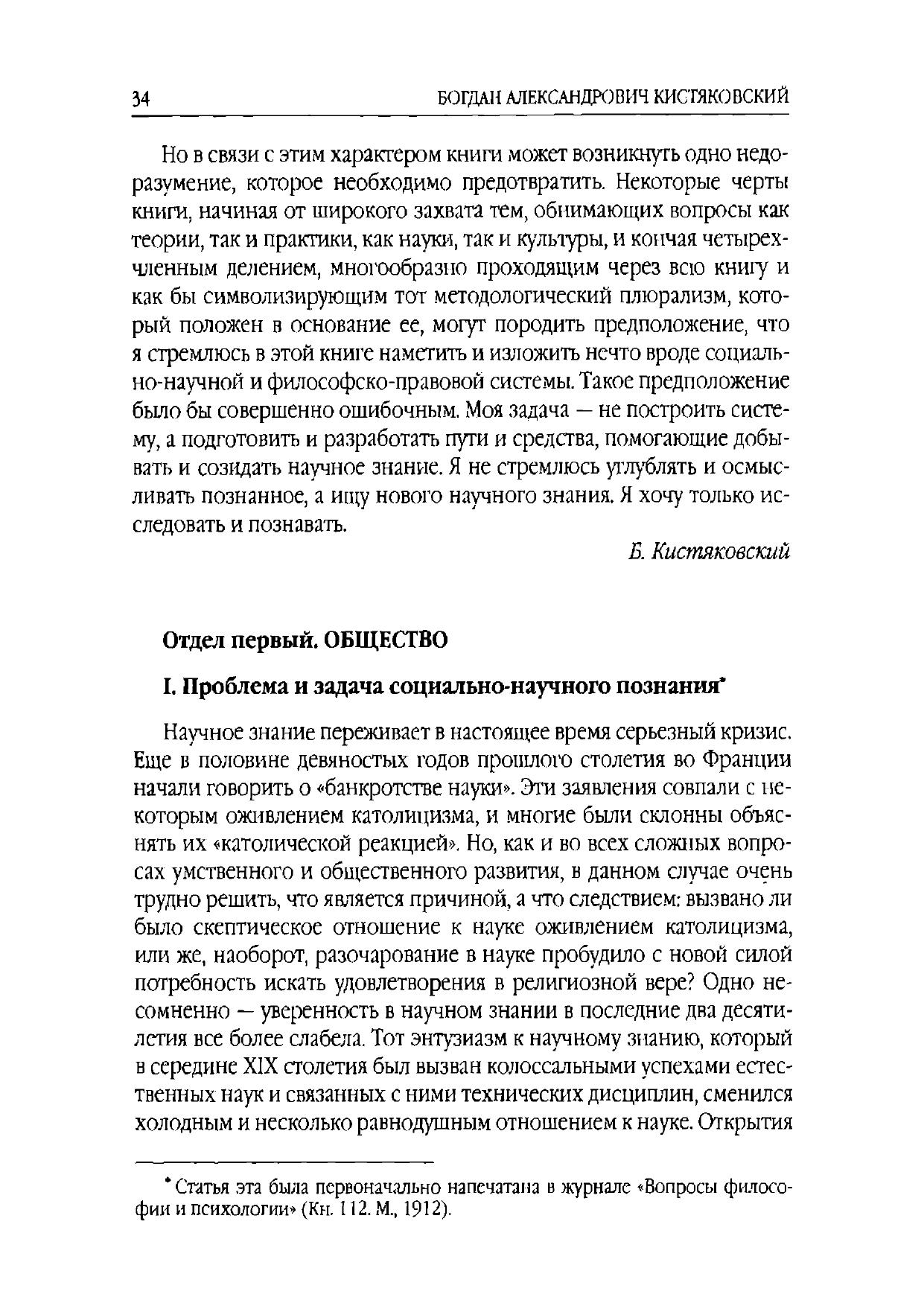 34 БОГДАН АЛЕКСАНДРОВИЧ КИСТЯКОВСКИЙ

Но в связи с этим характером книги может возникнуть одно недоразумение, которое необходимо предотвратить. Некоторые черты книги, начиная от широкого захвата тем, обнимающих вопросы как теории, так и практики, как науки, так и культуры, и кончая четырехчленным делением, многообразно проходящим через всю книгу и как бы символизирующим тот методологический плюрализм, который положен в основание ее, могут породить предположение, что я стремлюсь в этой книге наметить и изложить нечто вроде социально-научной и философско-правовой системы. Такое предположение было бы совершенно ошибочным. Моя задача — не построить систему, а подготовить и разработать пути и средства, помогающие добывать и созидать научное знание. Я не стремлюсь углублять и осмысливать познанное, а ищу нового научного знания. Я хочу только исследовать и познавать.

Б. Кистяковский

Отдел первый. ОБЩЕСТВО

I. Проблема и задача социально-научного познания*

Научное знание переживает в настоящее время серьезный кризис. Еще в половине девяностых годов прошлого столетия во Франции начали говорить о «банкротстве науки». Эти заявления совпали с некоторым оживлением католицизма, и многие были склонны объяснять их «католической реакцией». Но, как и во всех сложных вопросах умственного и общественного развития, в данном случае очень трудно решить, что является причиной, а что следствием: вызвано ли было скептическое отношение к науке оживлением католицизма, или же, наоборот, разочарование в науке пробудило с новой силой потребность искать удовлетворения в религиозной вере? Одно несомненно — уверенность в научном знании в последние два десятилетия все более слабела. Тот энтузиазм к научному знанию, который в середине XIX столетия был вызван колоссальными успехами естественных наук и связанных с ними технических дисциплин, сменился холодным и несколько равнодушным отношением к науке. Открытия

* Статья эта была первоначально напечатана в журнале «Вопросы философии и психологии» (Кн. 112. М., 1912).